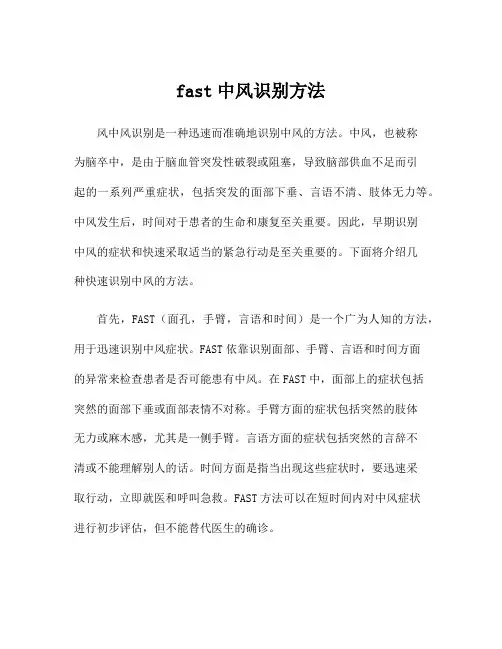 fast 中风识别方法

风中风识别是一种迅速而准确地识别中风的方法。中风，也被称为脑卒中，是由于脑血管突发性破裂或阻塞，导致脑部供血不足而引起的一系列严重症状，包括突发的面部下垂、言语不清、肢体无力等。中风发生后，时间对于患者的生命和康复至关重要。因此，早期识别中风的症状和快速采取适当的紧急行动是至关重要的。下面将介绍几种快速识别中风的方法。

首先，FAST（面孔，手臂，言语和时间）是一个广为人知的方法，用于迅速识别中风症状。FAST 依靠识别面部、手臂、言语和时间方面的异常来检查患者是否可能患有中风。在 FAST 中，面部上的症状包括突然的面部下垂或面部表情不对称。手臂方面的症状包括突然的肢体无力或麻木感，尤其是一侧手臂。言语方面的症状包括突然的言辞不清或不能理解别人的话。时间方面是指当出现这些症状时，要迅速采取行动，立即就医和呼叫急救。FAST 方法可以在短时间内对中风症状进行初步评估，但不能替代医生的确诊。